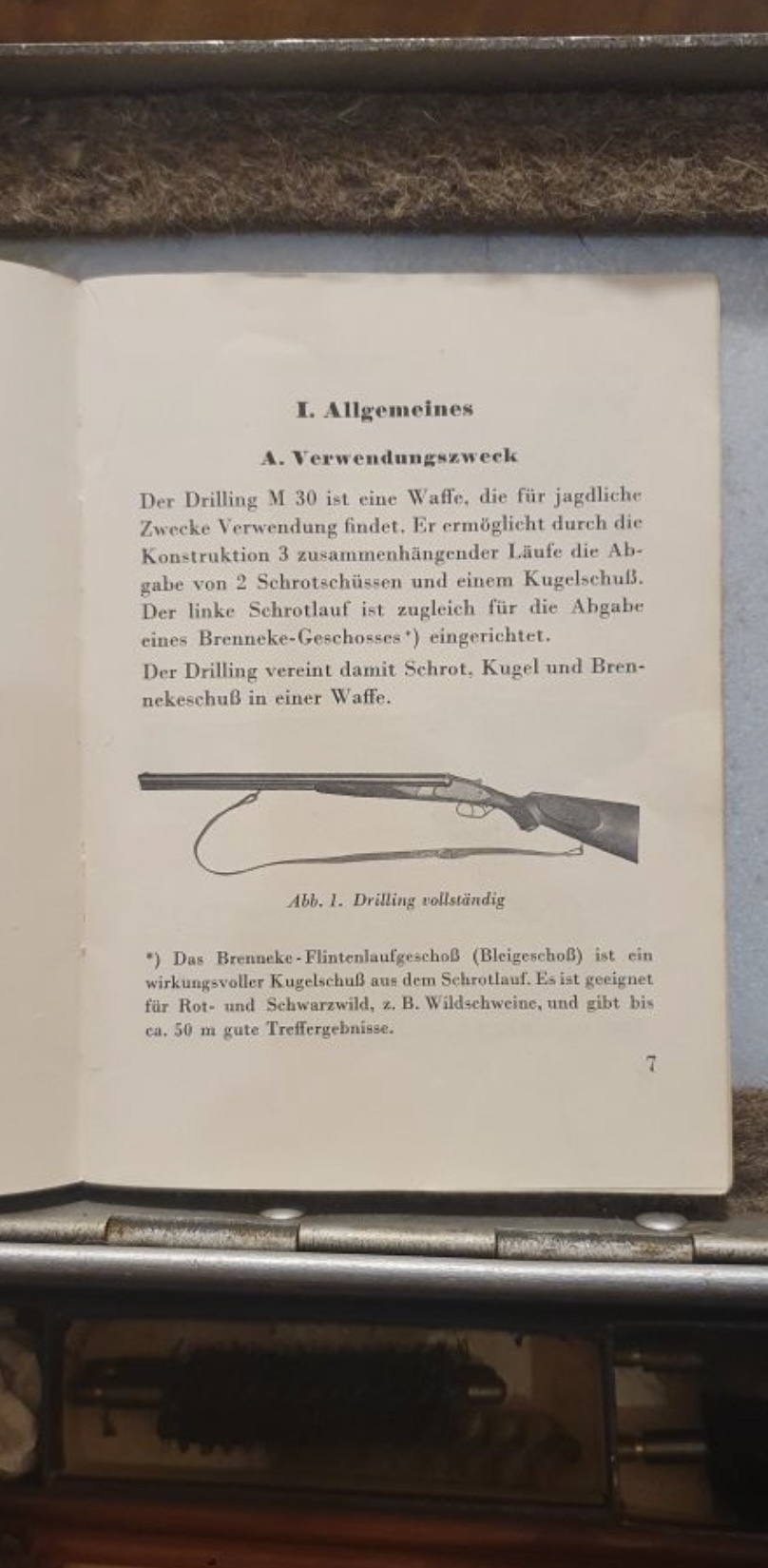 I. Allgemeines

A. Verwendungszweck

Der Drilling M 30 ist eine Waffe, die für jagdliche Zwecke Verwendung findet. Er ermöglicht durch die Konstruktion 3 zusammenhängender Läufe die Abgabe von 2 Schrotschüssen und einem Kugelschuß. Der linke Schrotlauf ist zugleich für die Abgabe eines Brenneke-Geschosses*) eingerichtet.

Der Drilling vereint damit Schrot, Kugel und Brennekeschuß in einer Waffe.

Abb. 1. Drilling vollständig

*) Das Brenneke-Flintenlaufgeschoß (Bleigeschoß) ist ein wirkungsvoller Kugelschuß aus dem Schrotlauf. Es ist geeignet für Rot- und Schwarzwild, z. B. Wildschweine, und gibt bis ca. 50 m gute Treffergebnisse.

7